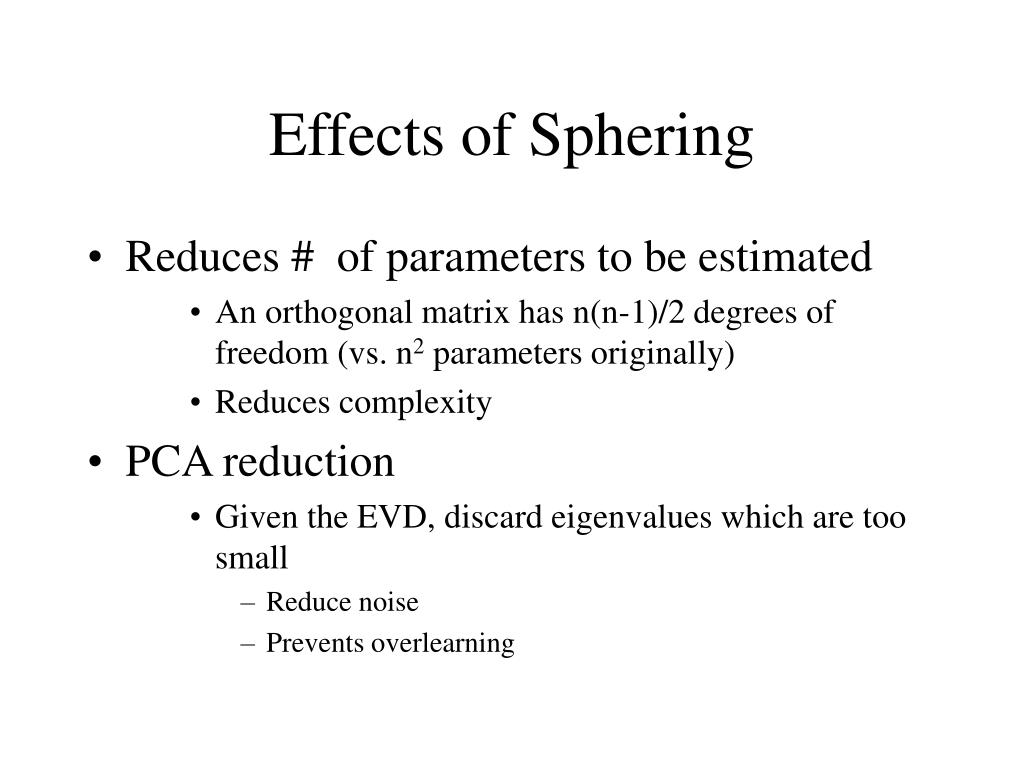 Effects of Sphering

• Reduces # of parameters to be estimated
  • An orthogonal matrix has n(n-1)/2 degrees of freedom (vs. $n^2$ parameters originally)
  • Reduces complexity
• PCA reduction
  • Given the EVD, discard eigenvalues which are too small
    – Reduce noise
    – Prevents overlearning